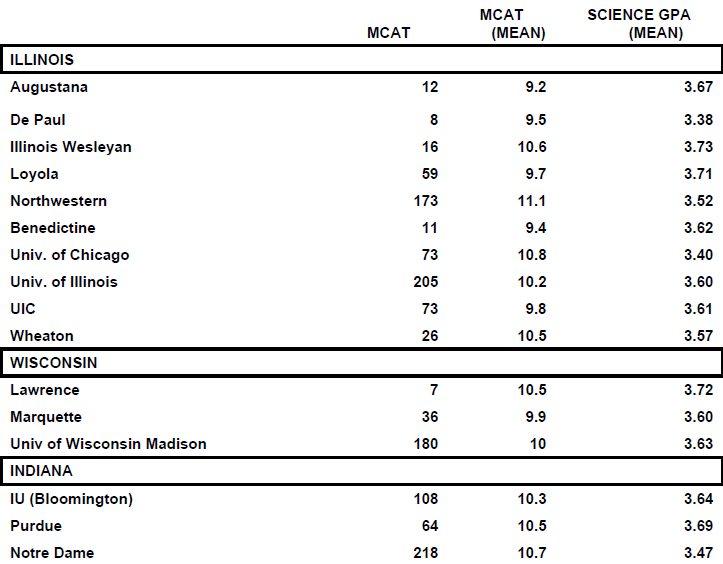 |  | MCAT | MCAT (MEAN) | SCIENCE GPA (MEAN) |
|---|---|---|---|
| ILLINOIS | | | |
| Augustana | 12 | 9.2 | 3.67 |
| De Paul | 8 | 9.5 | 3.38 |
| Illinois Wesleyan | 16 | 10.6 | 3.73 |
| Loyola | 59 | 9.7 | 3.71 |
| Northwestern | 173 | 11.1 | 3.52 |
| Benedictine | 11 | 9.4 | 3.62 |
| Univ. of Chicago | 73 | 10.8 | 3.40 |
| Univ. of Illinois | 205 | 10.2 | 3.60 |
| UIC | 73 | 9.8 | 3.61 |
| Wheaton | 26 | 10.5 | 3.57 |
| WISCONSIN | | | |
| Lawrence | 7 | 10.5 | 3.72 |
| Marquette | 36 | 9.9 | 3.60 |
| Univ of Wisconsin Madison | 180 | 10 | 3.63 |
| INDIANA | | | |
| IU (Bloomington) | 108 | 10.3 | 3.64 |
| Purdue | 64 | 10.5 | 3.69 |
| Notre Dame | 218 | 10.7 | 3.47 |